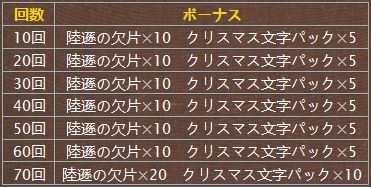 | 回数 | ボーナス |
|---|---|
| 10回 | 陸遜の欠片×10　クリスマス文字パック×5 |
| 20回 | 陸遜の欠片×10　クリスマス文字パック×5 |
| 30回 | 陸遜の欠片×10　クリスマス文字パック×5 |
| 40回 | 陸遜の欠片×10　クリスマス文字パック×5 |
| 50回 | 陸遜の欠片×10　クリスマス文字パック×5 |
| 60回 | 陸遜の欠片×10　クリスマス文字パック×5 |
| 70回 | 陸遜の欠片×20　クリスマス文字パック×10 |